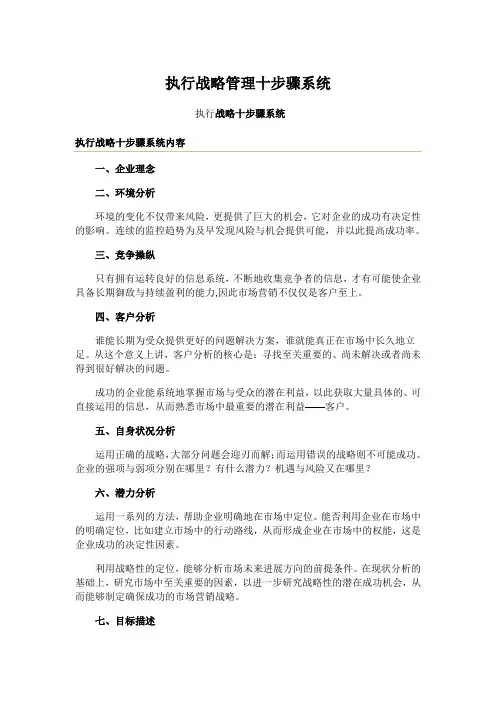 执行战略管理十步骤系统

执行战略十步骤系统

执行战略十步骤系统内容

一、企业理念

二、环境分析

环境的变化不仅带来风险，更提供了巨大的机会，它对企业的成功有决定性的影响。连续的监控趋势为及早发现风险与机会提供可能，并以此提高成功率。

三、竞争操纵

只有拥有运转良好的信息系统，不断地收集竞争者的信息，才有可能使企业具备长期御敌与持续盈利的能力,因此市场营销不仅仅是客户至上。

四、客户分析

谁能长期为受众提供更好的问题解决方案，谁就能真正在市场中长久地立足。从这个意义上讲，客户分析的核心是：寻找至关重要的、尚未解决或者尚未得到很好解决的问题。

成功的企业能系统地掌握市场与受众的潜在利益，以此获取大量具体的、可直接运用的信息，从而熟悉市场中最重要的潜在利益——客户。

五、自身状况分析

运用正确的战略，大部分问题会迎刃而解；而运用错误的战略则不可能成功。企业的强项与弱项分别在哪里？有什么潜力？机遇与风险又在哪里？

六、潜力分析

运用一系列的方法，帮助企业明确地在市场中定位。能否利用企业在市场中的明确定位，比如建立市场中的行动路线，从而形成企业在市场中的权能，这是企业成功的决定性因素。

利用战略性的定位，能够分析市场未来进展方向的前提条件。在现状分析的基础上，研究市场中至关重要的因素，以进一步研究战略性的潜在成功机会，从而能够制定确保成功的市场营销战略。

七、目标描述